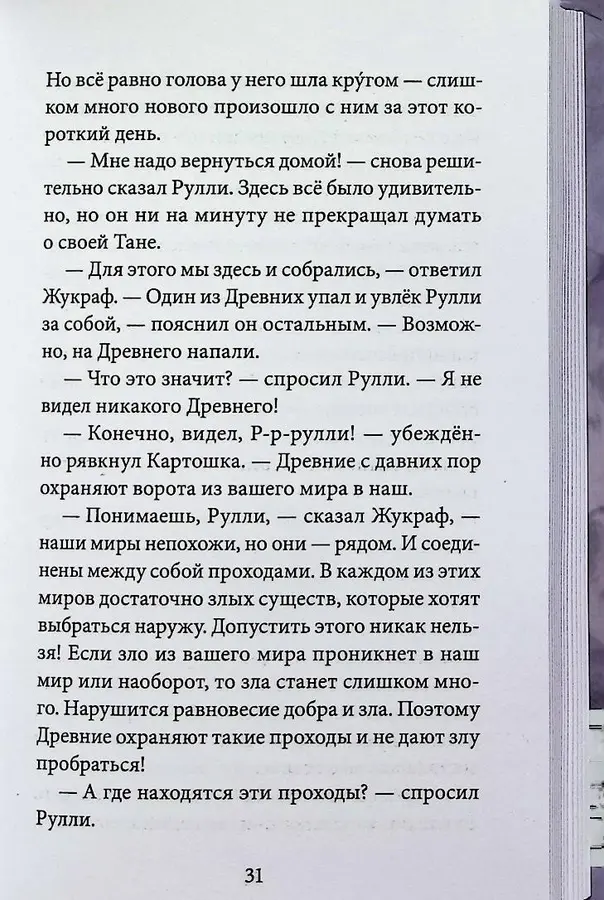 Но всё равно голова у него шла кру́гом — слишком много нового произошло с ним за этот короткий день.

— Мне надо вернуться домой! — снова решительно сказал Рулли. Здесь всё было удивительно, но он ни на минуту не прекращал думать о своей Тане.

— Для этого мы здесь и собрались, — ответил Жукраф. — Один из Древних упал и увлёк Рулли за собой, — пояснил он остальным. — Возможно, на Древнего напали.

— Что это значит? — спросил Рулли. — Я не видел никакого Древнего!

— Конечно, видел, Р-р-рулли! — убеждённо рявкнул Картошка. — Древние с давних пор охраняют ворота из вашего мира в наш.

— Понимаешь, Рулли, — сказал Жукраф, — наши миры непохожи, но они — рядом. И соединены между собой проходами. В каждом из этих миров достаточно злых существ, которые хотят выбраться наружу. Допустить этого никак нельзя! Если зло из вашего мира проникнет в наш мир или наоборот, то зла станет слишком много. Нарушится равновесие добра и зла. Поэтому Древние охраняют такие проходы и не дают злу пробраться!

— А где находятся эти проходы? — спросил Рулли.

31